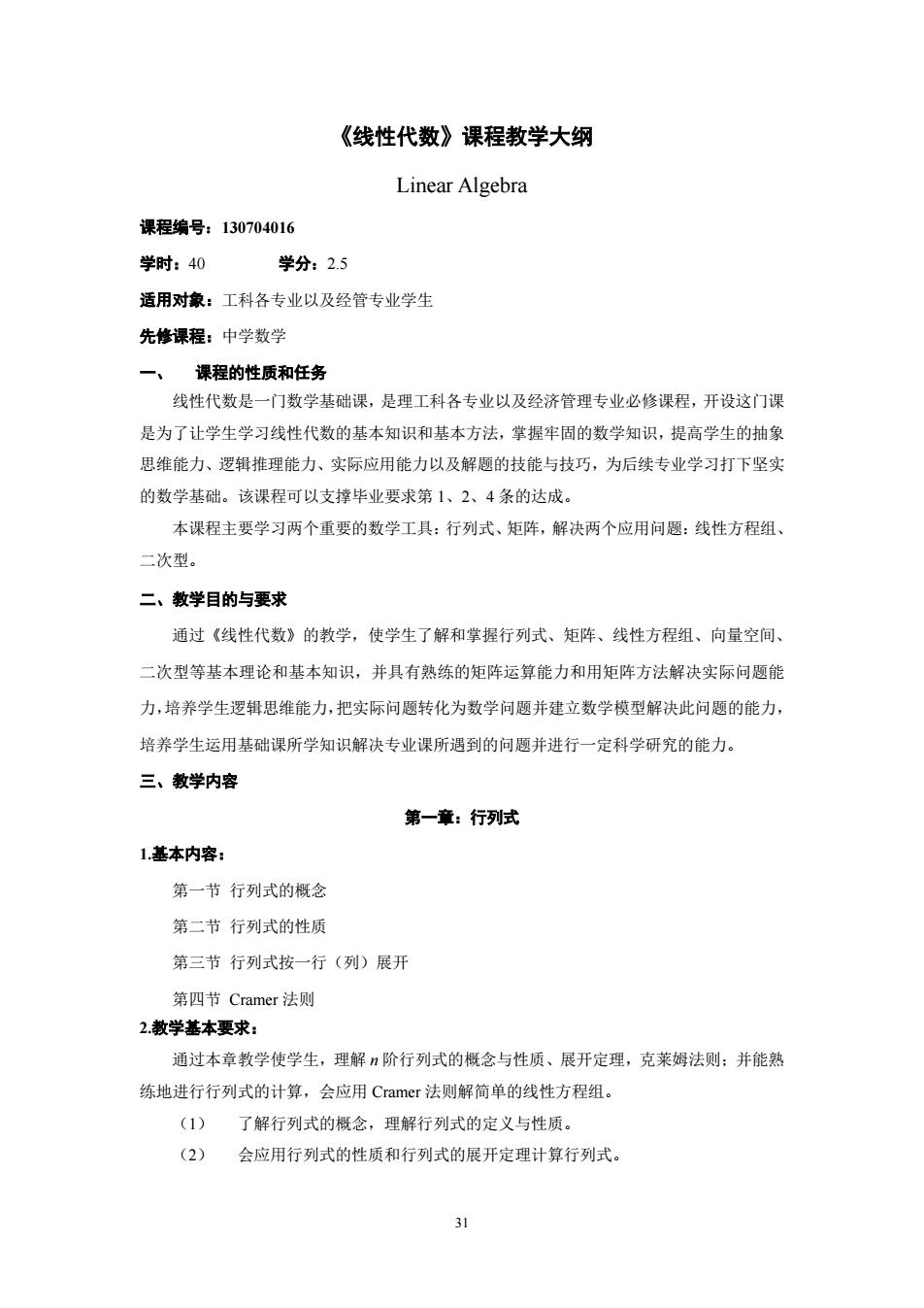 《线性代数》课程教学大纲

Linear Algebra

课程编号：130704016

学时：40　　　　学分：2.5

适用对象：工科各专业以及经管专业学生

先修课程：中学数学

一、　课程的性质和任务

线性代数是一门数学基础课，是理工科各专业以及经济管理专业必修课程，开设这门课是为了让学生学习线性代数的基本知识和基本方法，掌握牢固的数学知识，提高学生的抽象思维能力、逻辑推理能力、实际应用能力以及解题的技能与技巧，为后续专业学习打下坚实的数学基础。该课程可以支撑毕业要求第 1、2、4 条的达成。

本课程主要学习两个重要的数学工具：行列式、矩阵，解决两个应用问题：线性方程组、二次型。

二、教学目的与要求

通过《线性代数》的教学，使学生了解和掌握行列式、矩阵、线性方程组、向量空间、二次型等基本理论和基本知识，并具有熟练的矩阵运算能力和用矩阵方法解决实际问题能力，培养学生逻辑思维能力，把实际问题转化为数学问题并建立数学模型解决此问题的能力，培养学生运用基础课所学知识解决专业课所遇到的问题并进行一定科学研究的能力。

三、教学内容

第一章：行列式

1.基本内容：

第一节 行列式的概念

第二节 行列式的性质

第三节 行列式按一行（列）展开

第四节 Cramer 法则

2.教学基本要求：

通过本章教学使学生，理解 $n$ 阶行列式的概念与性质、展开定理，克莱姆法则；并能熟练地进行行列式的计算，会应用 Cramer 法则解简单的线性方程组。

（1）　了解行列式的概念，理解行列式的定义与性质。

（2）　会应用行列式的性质和行列式的展开定理计算行列式。

31